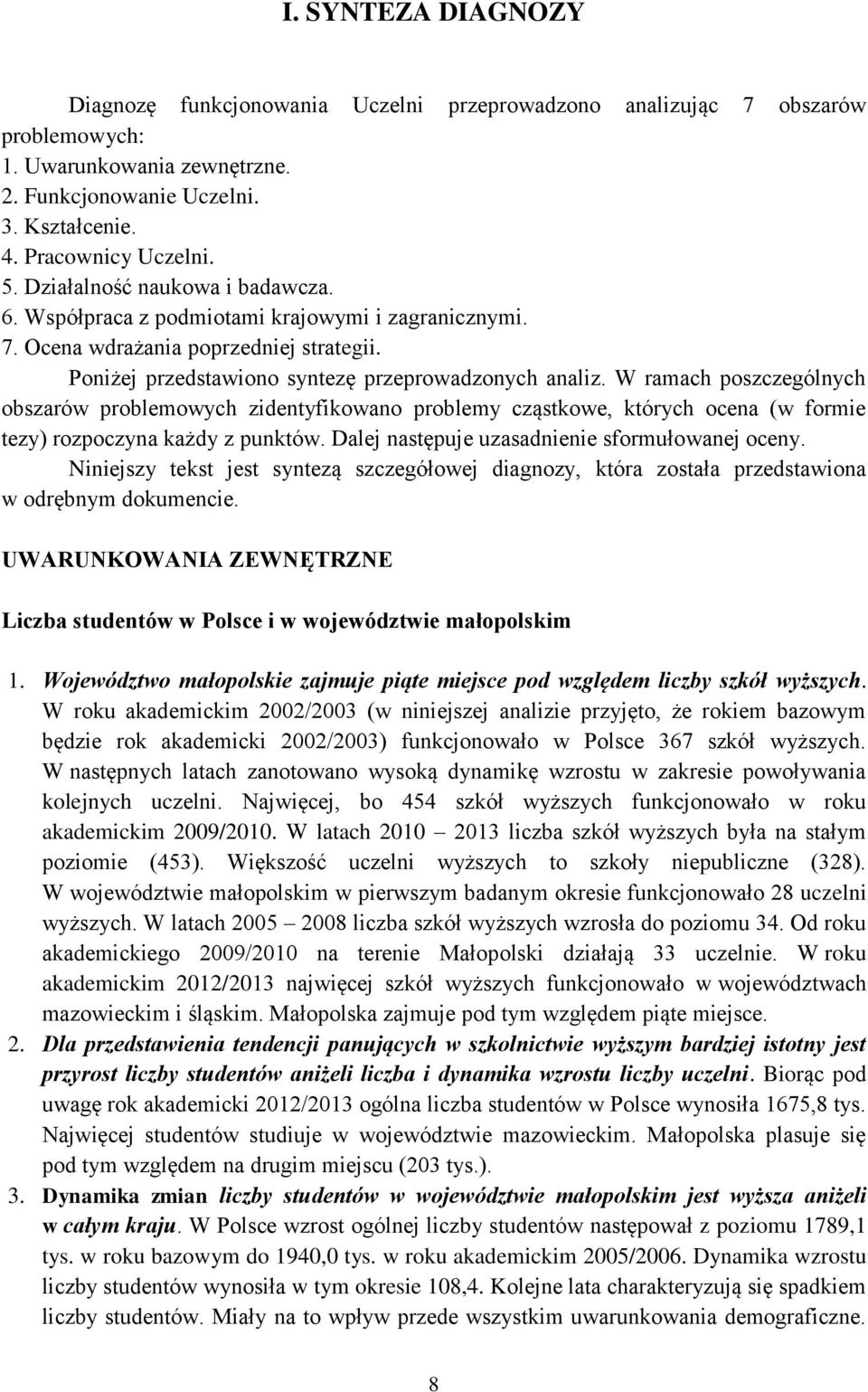 I. SYNTEZA DIAGNOZY

Diagnozę funkcjonowania Uczelni przeprowadzono analizując 7 obszarów problemowych:
1. Uwarunkowania zewnętrzne.
2. Funkcjonowanie Uczelni.
3. Kształcenie.
4. Pracownicy Uczelni.
5. Działalność naukowa i badawcza.
6. Współpraca z podmiotami krajowymi i zagranicznymi.
7. Ocena wdrażania poprzedniej strategii.

Poniżej przedstawiono syntezę przeprowadzonych analiz. W ramach poszczególnych obszarów problemowych zidentyfikowano problemy cząstkowe, których ocena (w formie tezy) rozpoczyna każdy z punktów. Dalej następuje uzasadnienie sformułowanej oceny.

Niniejszy tekst jest syntezą szczegółowej diagnozy, która została przedstawiona w odrębnym dokumencie.

UWARUNKOWANIA ZEWNĘTRZNE

Liczba studentów w Polsce i w województwie małopolskim

1. Województwo małopolskie zajmuje piąte miejsce pod względem liczby szkół wyższych. W roku akademickim 2002/2003 (w niniejszej analizie przyjęto, że rokiem bazowym będzie rok akademicki 2002/2003) funkcjonowało w Polsce 367 szkół wyższych. W następnych latach zanotowano wysoką dynamikę wzrostu w zakresie powoływania kolejnych uczelni. Najwięcej, bo 454 szkół wyższych funkcjonowało w roku akademickim 2009/2010. W latach 2010 – 2013 liczba szkół wyższych była na stałym poziomie (453). Większość uczelni wyższych to szkoły niepubliczne (328). W województwie małopolskim w pierwszym badanym okresie funkcjonowało 28 uczelni wyższych. W latach 2005 – 2008 liczba szkół wyższych wzrosła do poziomu 34. Od roku akademickiego 2009/2010 na terenie Małopolski działają 33 uczelnie. W roku akademickim 2012/2013 najwięcej szkół wyższych funkcjonowało w województwach mazowieckim i śląskim. Małopolska zajmuje pod tym względem piąte miejsce.
2. Dla przedstawienia tendencji panujących w szkolnictwie wyższym bardziej istotny jest przyrost liczby studentów aniżeli liczba i dynamika wzrostu liczby uczelni. Biorąc pod uwagę rok akademicki 2012/2013 ogólna liczba studentów w Polsce wynosiła 1675,8 tys. Najwięcej studentów studiuje w województwie mazowieckim. Małopolska plasuje się pod tym względem na drugim miejscu (203 tys.).
3. Dynamika zmian liczby studentów w województwie małopolskim jest wyższa aniżeli w całym kraju. W Polsce wzrost ogólnej liczby studentów następował z poziomu 1789,1 tys. w roku bazowym do 1940,0 tys. w roku akademickim 2005/2006. Dynamika wzrostu liczby studentów wynosiła w tym okresie 108,4. Kolejne lata charakteryzują się spadkiem liczby studentów. Miały na to wpływ przede wszystkim uwarunkowania demograficzne.

8